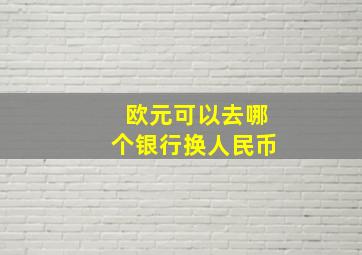 欧元可以去哪个银行换人民币